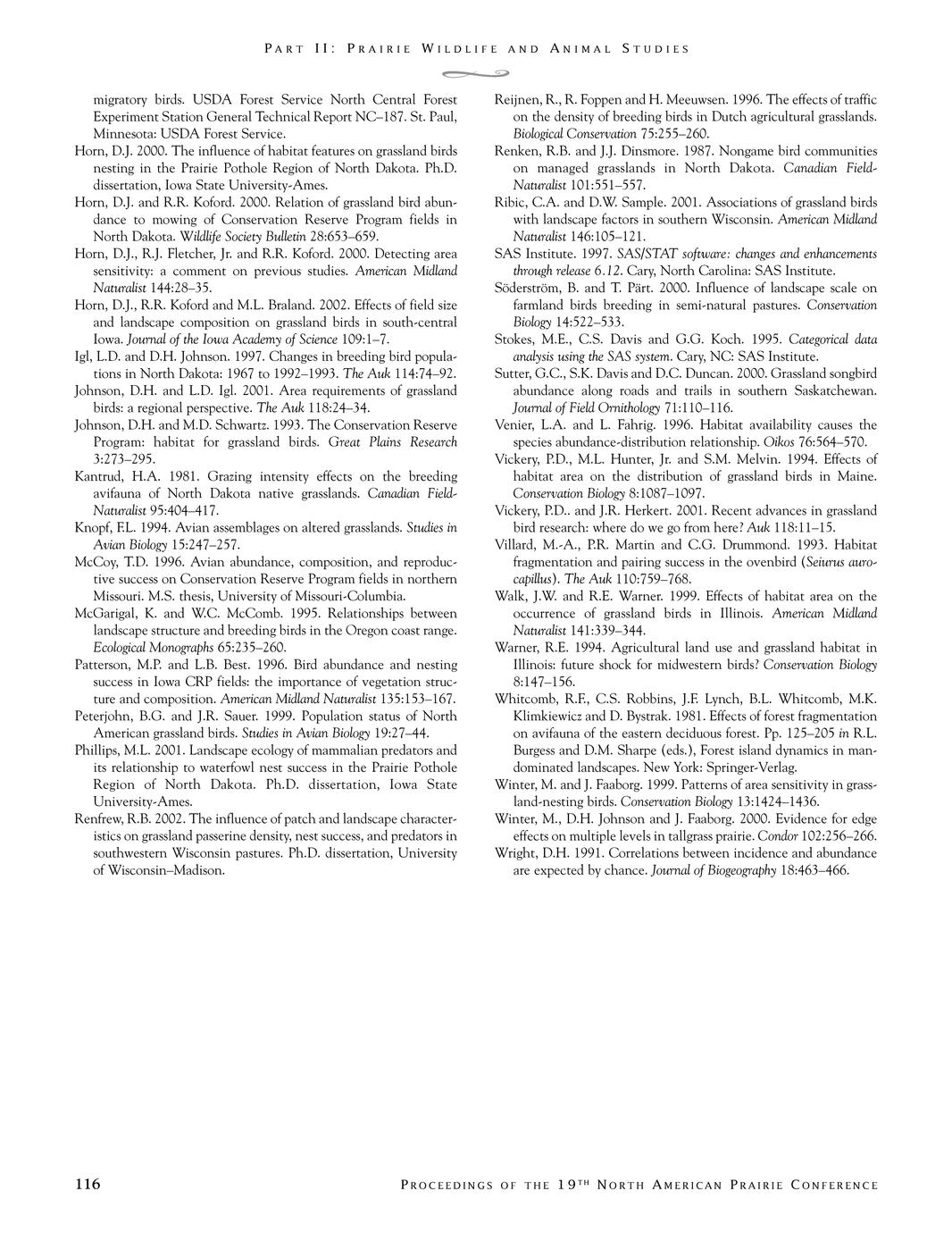 PART II: PRAIRIE WILDLIFE AND ANIMAL STUDIES

migratory birds. USDA Forest Service North Central Forest Experiment Station General Technical Report NC–187. St. Paul, Minnesota: USDA Forest Service.

Horn, D.J. 2000. The influence of habitat features on grassland birds nesting in the Prairie Pothole Region of North Dakota. Ph.D. dissertation, Iowa State University-Ames.

Horn, D.J. and R.R. Koford. 2000. Relation of grassland bird abundance to mowing of Conservation Reserve Program fields in North Dakota. Wildlife Society Bulletin 28:653–659.

Horn, D.J., R.J. Fletcher, Jr. and R.R. Koford. 2000. Detecting area sensitivity: a comment on previous studies. American Midland Naturalist 144:28–35.

Horn, D.J., R.R. Koford and M.L. Braland. 2002. Effects of field size and landscape composition on grassland birds in south-central Iowa. Journal of the Iowa Academy of Science 109:1–7.

Igl, L.D. and D.H. Johnson. 1997. Changes in breeding bird populations in North Dakota: 1967 to 1992–1993. The Auk 114:74–92.

Johnson, D.H. and L.D. Igl. 2001. Area requirements of grassland birds: a regional perspective. The Auk 118:24–34.

Johnson, D.H. and M.D. Schwartz. 1993. The Conservation Reserve Program: habitat for grassland birds. Great Plains Research 3:273–295.

Kantrud, H.A. 1981. Grazing intensity effects on the breeding avifauna of North Dakota native grasslands. Canadian Field-Naturalist 95:404–417.

Knopf, F.L. 1994. Avian assemblages on altered grasslands. Studies in Avian Biology 15:247–257.

McCoy, T.D. 1996. Avian abundance, composition, and reproductive success on Conservation Reserve Program fields in northern Missouri. M.S. thesis, University of Missouri-Columbia.

McGarigal, K. and W.C. McComb. 1995. Relationships between landscape structure and breeding birds in the Oregon coast range. Ecological Monographs 65:235–260.

Patterson, M.P. and L.B. Best. 1996. Bird abundance and nesting success in Iowa CRP fields: the importance of vegetation structure and composition. American Midland Naturalist 135:153–167.

Peterjohn, B.G. and J.R. Sauer. 1999. Population status of North American grassland birds. Studies in Avian Biology 19:27–44.

Phillips, M.L. 2001. Landscape ecology of mammalian predators and its relationship to waterfowl nest success in the Prairie Pothole Region of North Dakota. Ph.D. dissertation, Iowa State University-Ames.

Renfrew, R.B. 2002. The influence of patch and landscape characteristics on grassland passerine density, nest success, and predators in southwestern Wisconsin pastures. Ph.D. dissertation, University of Wisconsin–Madison.

Reijnen, R., R. Foppen and H. Meeuwsen. 1996. The effects of traffic on the density of breeding birds in Dutch agricultural grasslands. Biological Conservation 75:255–260.

Renken, R.B. and J.J. Dinsmore. 1987. Nongame bird communities on managed grasslands in North Dakota. Canadian Field-Naturalist 101:551–557.

Ribic, C.A. and D.W. Sample. 2001. Associations of grassland birds with landscape factors in southern Wisconsin. American Midland Naturalist 146:105–121.

SAS Institute. 1997. SAS/STAT software: changes and enhancements through release 6.12. Cary, North Carolina: SAS Institute.

Söderström, B. and T. Pärt. 2000. Influence of landscape scale on farmland birds breeding in semi-natural pastures. Conservation Biology 14:522–533.

Stokes, M.E., C.S. Davis and G.G. Koch. 1995. Categorical data analysis using the SAS system. Cary, NC: SAS Institute.

Sutter, G.C., S.K. Davis and D.C. Duncan. 2000. Grassland songbird abundance along roads and trails in southern Saskatchewan. Journal of Field Ornithology 71:110–116.

Venier, L.A. and L. Fahrig. 1996. Habitat availability causes the species abundance-distribution relationship. Oikos 76:564–570.

Vickery, P.D., M.L. Hunter, Jr. and S.M. Melvin. 1994. Effects of habitat area on the distribution of grassland birds in Maine. Conservation Biology 8:1087–1097.

Vickery, P.D.. and J.R. Herkert. 2001. Recent advances in grassland bird research: where do we go from here? Auk 118:11–15.

Villard, M.-A., P.R. Martin and C.G. Drummond. 1993. Habitat fragmentation and pairing success in the ovenbird (Seiurus aurocapillus). The Auk 110:759–768.

Walk, J.W. and R.E. Warner. 1999. Effects of habitat area on the occurrence of grassland birds in Illinois. American Midland Naturalist 141:339–344.

Warner, R.E. 1994. Agricultural land use and grassland habitat in Illinois: future shock for midwestern birds? Conservation Biology 8:147–156.

Whitcomb, R.F., C.S. Robbins, J.F. Lynch, B.L. Whitcomb, M.K. Klimkiewicz and D. Bystrak. 1981. Effects of forest fragmentation on avifauna of the eastern deciduous forest. Pp. 125–205 in R.L. Burgess and D.M. Sharpe (eds.), Forest island dynamics in man-dominated landscapes. New York: Springer-Verlag.

Winter, M. and J. Faaborg. 1999. Patterns of area sensitivity in grassland-nesting birds. Conservation Biology 13:1424–1436.

Winter, M., D.H. Johnson and J. Faaborg. 2000. Evidence for edge effects on multiple levels in tallgrass prairie. Condor 102:256–266.

Wright, D.H. 1991. Correlations between incidence and abundance are expected by chance. Journal of Biogeography 18:463–466.

116

PROCEEDINGS OF THE 19TH NORTH AMERICAN PRAIRIE CONFERENCE